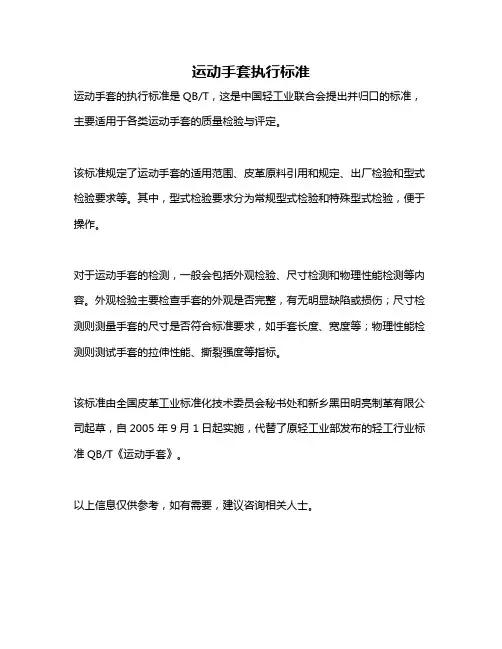 运动手套执行标准

运动手套的执行标准是 QB/T，这是中国轻工业联合会提出并归口的标准，主要适用于各类运动手套的质量检验与评定。

该标准规定了运动手套的适用范围、皮革原料引用和规定、出厂检验和型式检验要求等。其中，型式检验要求分为常规型式检验和特殊型式检验，便于操作。

对于运动手套的检测，一般会包括外观检验、尺寸检测和物理性能检测等内容。外观检验主要检查手套的外观是否完整，有无明显缺陷或损伤；尺寸检测则测量手套的尺寸是否符合标准要求，如手套长度、宽度等；物理性能检测则测试手套的拉伸性能、撕裂强度等指标。

该标准由全国皮革工业标准化技术委员会秘书处和新乡黑田明亮制革有限公司起草，自 2005 年 9 月 1 日起实施，代替了原轻工业部发布的轻工行业标准 QB/T《运动手套》。

以上信息仅供参考，如有需要，建议咨询相关人士。